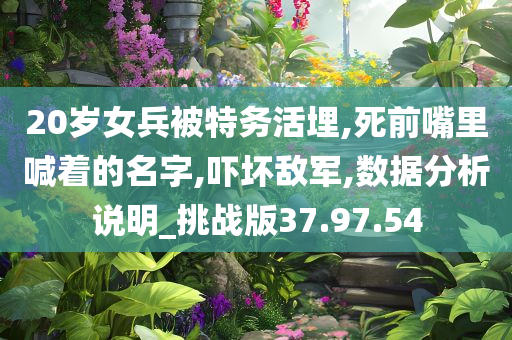 20岁女兵被特务活埋,死前嘴里喊着的名字,吓坏敌军,数据分析说明_挑战版37.97.54